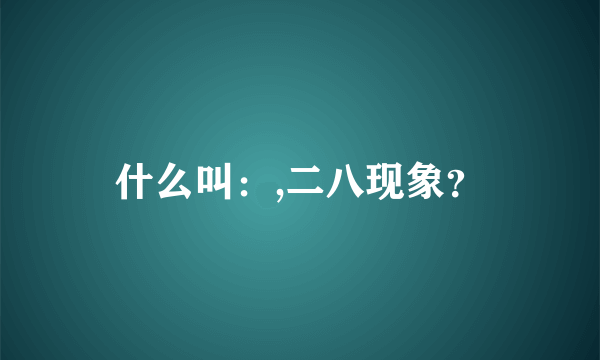 什么叫：,二八现象?